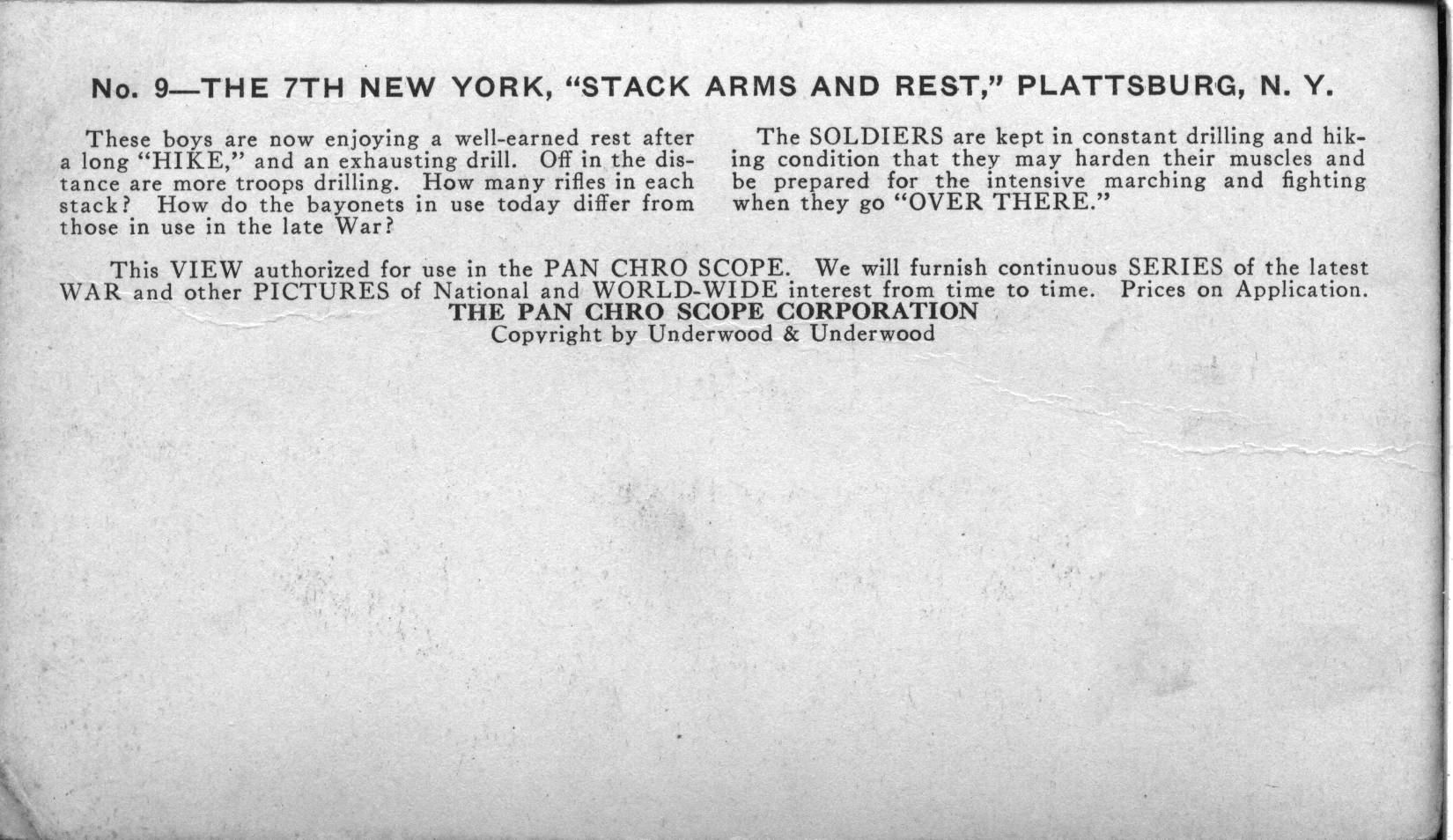 No. 9—THE 7TH NEW YORK, "STACK ARMS AND REST," PLATTSBURG, N. Y.

These boys are now enjoying a well-earned rest after a long "HIKE," and an exhausting drill. Off in the distance are more troops drilling. How many rifles in each stack? How do the bayonets in use today differ from those in use in the late War?

The SOLDIERS are kept in constant drilling and hiking condition that they may harden their muscles and be prepared for the intensive marching and fighting when they go "OVER THERE."

This VIEW authorized for use in the PAN CHRO SCOPE. We will furnish continuous SERIES of the latest WAR and other PICTURES of National and WORLD-WIDE interest from time to time. Prices on Application.
THE PAN CHRO SCOPE CORPORATION
Copyright by Underwood & Underwood